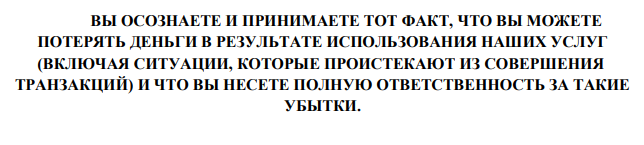 ВЫ ОСОЗНАЕТЕ И ПРИНИМАЕТЕ ТОТ ФАКТ, ЧТО ВЫ МОЖЕТЕ ПОТЕРЯТЬ ДЕНЬГИ В РЕЗУЛЬТАТЕ ИСПОЛЬЗОВАНИЯ НАШИХ УСЛУГ (ВКЛЮЧАЯ СИТУАЦИИ, КОТОРЫЕ ПРОИСТЕКАЮТ ИЗ СОВЕРШЕНИЯ ТРАНЗАКЦИЙ) И ЧТО ВЫ НЕСЕТЕ ПОЛНУЮ ОТВЕТСТВЕННОСТЬ ЗА ТАКИЕ УБЫТКИ.